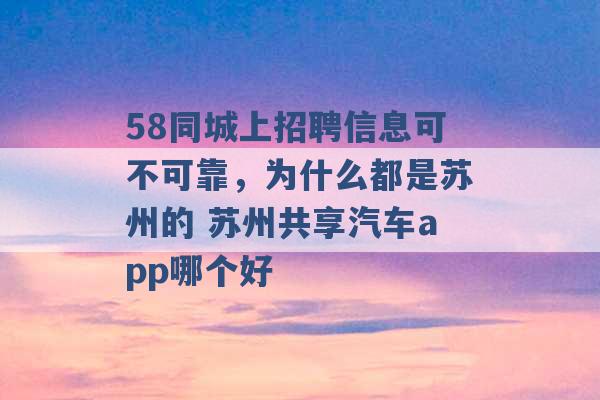 58同城上招聘信息可不可靠，为什么都是苏州的 苏州共享汽车app哪个好